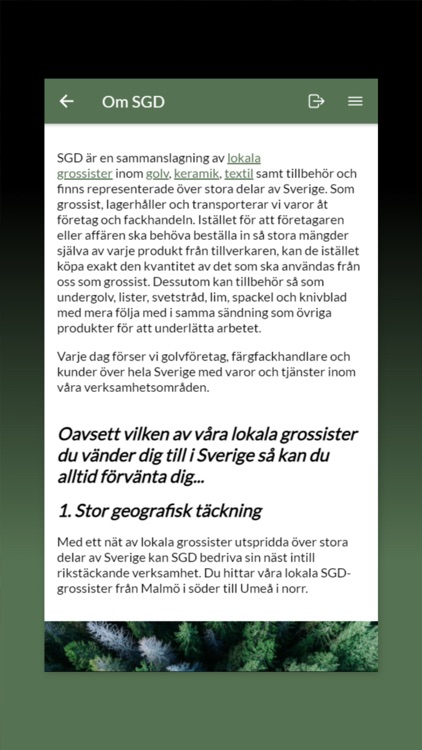 Om SGD

SGD är en sammanslagning av lokala grossister inom golv, keramik, textil samt tillbehör och finns representerade över stora delar av Sverige. Som grossist, lagerhåller och transporterar vi varor åt företag och fackhandeln. Istället för att företagaren eller affären ska behöva beställa in så stora mängder själva av varje produkt från tillverkaren, kan de istället köpa exakt den kvantitet av det som ska användas från oss som grossist. Dessutom kan tillbehör så som undergolv, lister, svetstråd, lim, spackel och knivblad med mera följa med i samma sändning som övriga produkter för att underlätta arbetet.

Varje dag förser vi golvföretag, färgfackhandlare och kunder över hela Sverige med varor och tjänster inom våra verksamhetsområden.

Oavsett vilken av våra lokala grossister du vänder dig till i Sverige så kan du alltid förvänta dig...

1. Stor geografisk täckning

Med ett nät av lokala grossister utspridda över stora delar av Sverige kan SGD bedriva sin näst intill rikstäckande verksamhet. Du hittar våra lokala SGD-grossister från Malmö i söder till Umeå i norr.